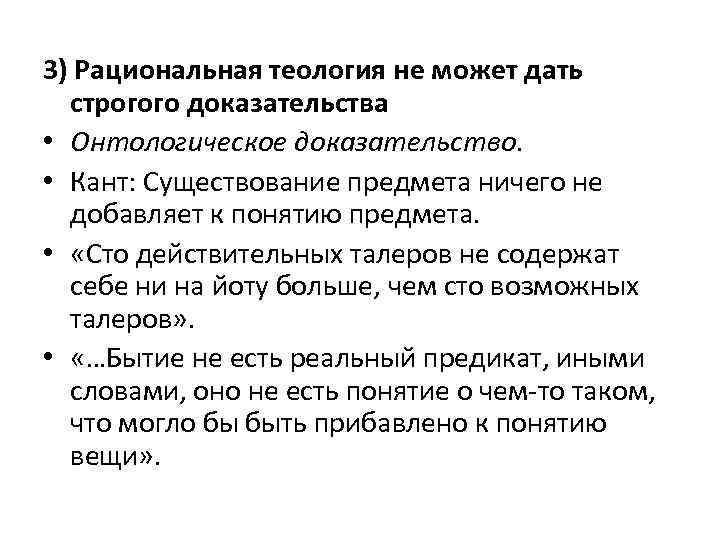 3) Рациональная теология не может дать строгого доказательства

• Онтологическое доказательство.
• Кант: Существование предмета ничего не добавляет к понятию предмета.
• «Сто действительных талеров не содержат себе ни на йоту больше, чем сто возможных талеров».
• «…Бытие не есть реальный предикат, иными словами, оно не есть понятие о чем-то таком, что могло бы быть прибавлено к понятию вещи».